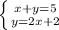 $\begin{cases} x+y=5 \\ y=2x+2 \end{cases}$